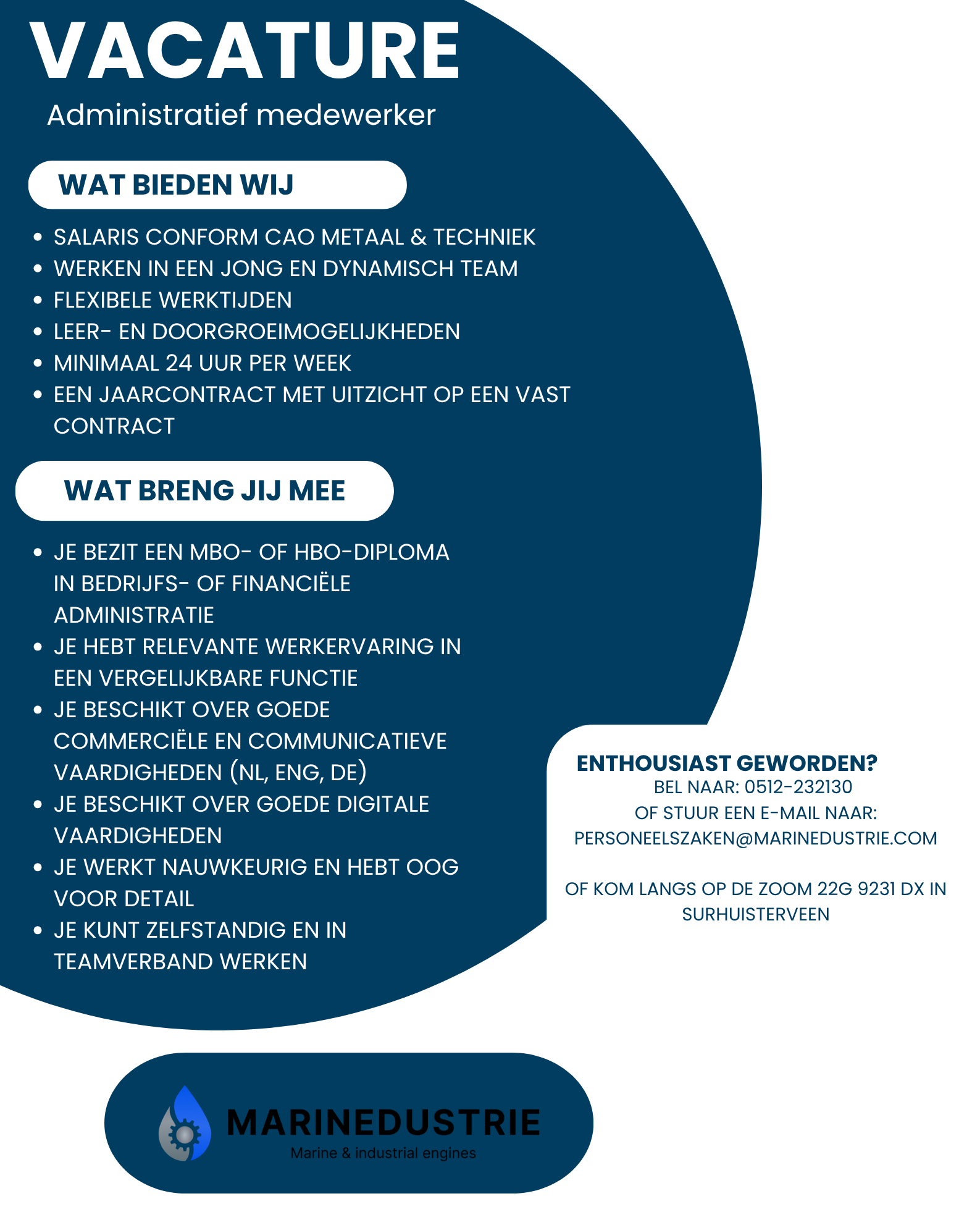 VACATURE

Administratief medewerker

WAT BIEDEN WIJ

• SALARIS CONFORM CAO METAAL & TECHNIEK
• WERKEN IN EEN JONG EN DYNAMISCH TEAM
• FLEXIBELE WERKTIJDEN
• LEER- EN DOORGROEIMOGELIJKHEDEN
• MINIMAAL 24 UUR PER WEEK
• EEN JAARCONTRACT MET UITZICHT OP EEN VAST CONTRACT

WAT BRENG JIJ MEE

• JE BEZIT EEN MBO- OF HBO-DIPLOMA IN BEDRIJFS- OF FINANCIËLE ADMINISTRATIE
• JE HEBT RELEVANTE WERKERVARING IN EEN VERGELIJKBARE FUNCTIE
• JE BESCHIKT OVER GOEDE COMMERCIËLE EN COMMUNICATIEVE VAARDIGHEDEN (NL, ENG, DE)
• JE BESCHIKT OVER GOEDE DIGITALE VAARDIGHEDEN
• JE WERKT NAUWKEURIG EN HEBT OOG VOOR DETAIL
• JE KUNT ZELFSTANDIG EN IN TEAMVERBAND WERKEN

ENTHOUSIAST GEWORDEN?
BEL NAAR: 0512-232130
OF STUUR EEN E-MAIL NAAR:
PERSONEELSZAKEN@MARINEDUSTRIE.COM

OF KOM LANGS OP DE ZOOM 22G 9231 DX IN SURHUISTERVEEN

MARINEDUSTRIE
Marine & industrial engines